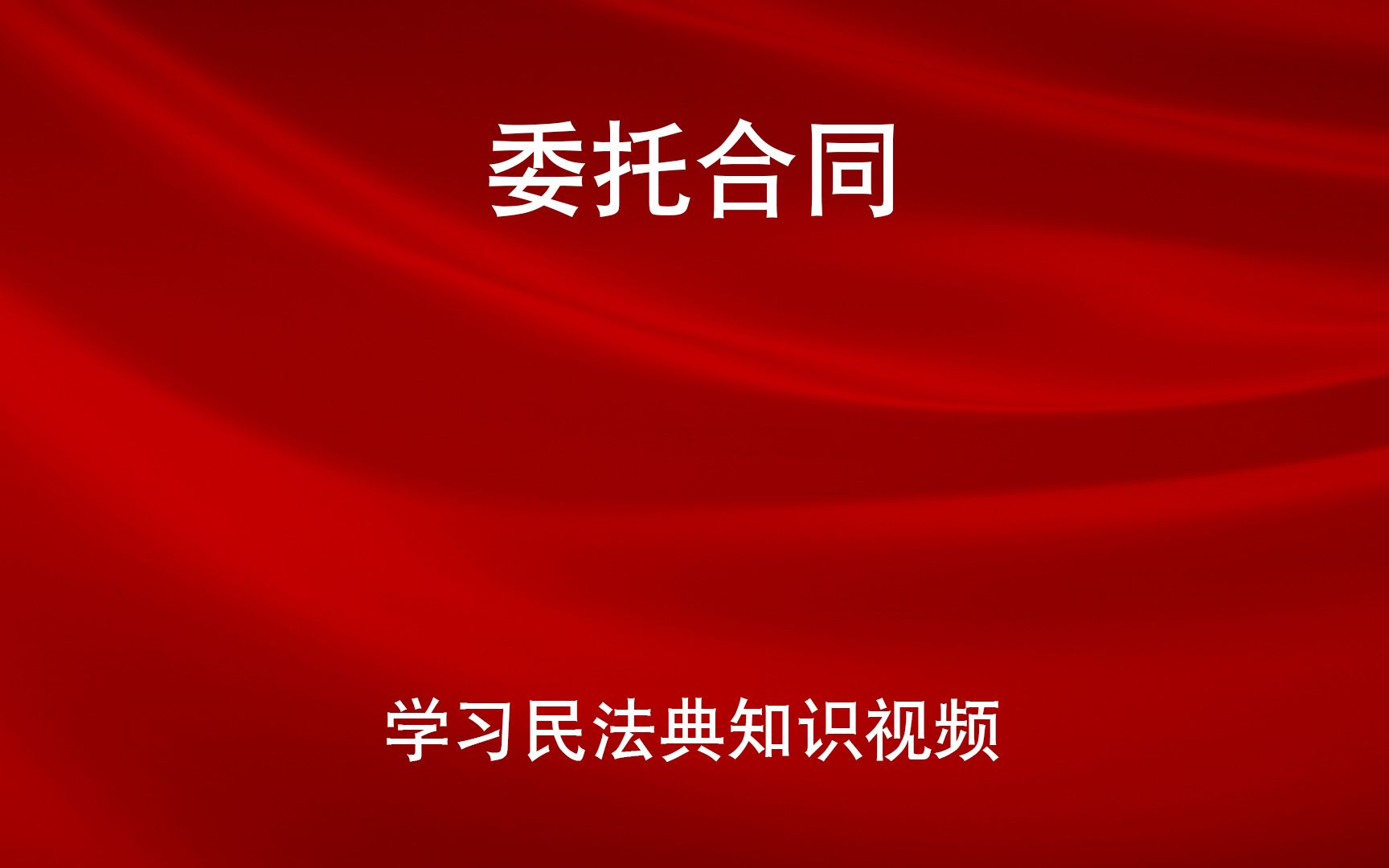 委托合同

学习民法典知识视频